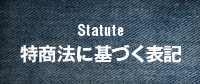 Statute
特商法に基づく表記